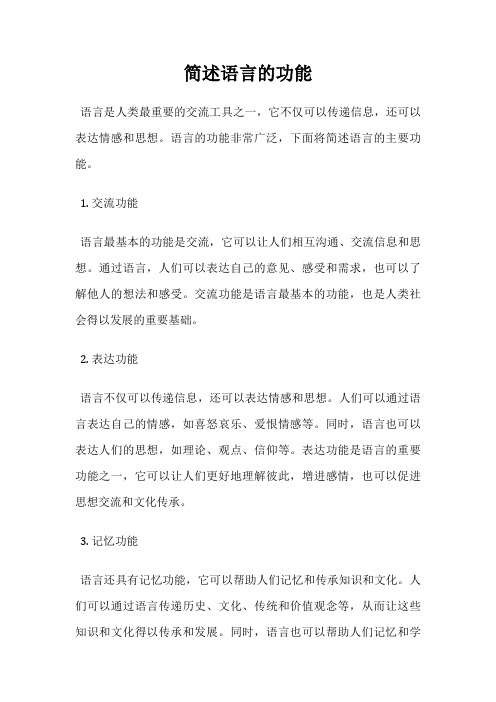 简述语言的功能

语言是人类最重要的交流工具之一，它不仅可以传递信息，还可以表达情感和思想。语言的功能非常广泛，下面将简述语言的主要功能。

1. 交流功能

语言最基本的功能是交流，它可以让人们相互沟通、交流信息和思想。通过语言，人们可以表达自己的意见、感受和需求，也可以了解他人的想法和感受。交流功能是语言最基本的功能，也是人类社会得以发展的重要基础。

2. 表达功能

语言不仅可以传递信息，还可以表达情感和思想。人们可以通过语言表达自己的情感，如喜怒哀乐、爱恨情感等。同时，语言也可以表达人们的思想，如理论、观点、信仰等。表达功能是语言的重要功能之一，它可以让人们更好地理解彼此，增进感情，也可以促进思想交流和文化传承。

3. 记忆功能

语言还具有记忆功能，它可以帮助人们记忆和传承知识和文化。人们可以通过语言传递历史、文化、传统和价值观念等，从而让这些知识和文化得以传承和发展。同时，语言也可以帮助人们记忆和学